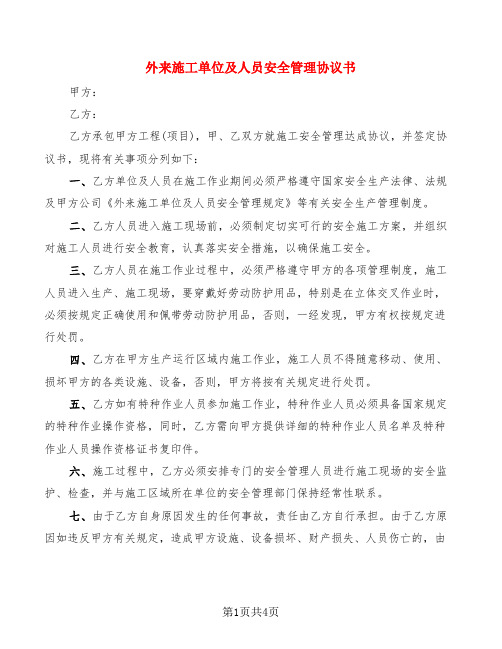 外来施工单位及人员安全管理协议书

甲方：

乙方：

乙方承包甲方工程(项目)，甲、乙双方就施工安全管理达成协议，并签定协议书，现将有关事项分列如下：

一、乙方单位及人员在施工作业期间必须严格遵守国家安全生产法律、法规及甲方公司《外来施工单位及人员安全管理规定》等有关安全生产管理制度。

二、乙方人员进入施工现场前，必须制定切实可行的安全施工方案，并组织对施工人员进行安全教育，认真落实安全措施，以确保施工安全。

三、乙方人员在施工作业过程中，必须严格遵守甲方的各项管理制度，施工人员进入生产、施工现场，要穿戴好劳动防护用品，特别是在立体交叉作业时，必须按规定正确使用和佩带劳动防护用品，否则，一经发现，甲方有权按规定进行处罚。

四、乙方在甲方生产运行区域内施工作业，施工人员不得随意移动、使用、损坏甲方的各类设施、设备，否则，甲方将按有关规定进行处罚。

五、乙方如有特种作业人员参加施工作业，特种作业人员必须具备国家规定的特种作业操作资格，同时，乙方需向甲方提供详细的特种作业人员名单及特种作业人员操作资格证书复印件。

六、施工过程中，乙方必须安排专门的安全管理人员进行施工现场的安全监护、检查，并与施工区域所在单位的安全管理部门保持经常性联系。

七、由于乙方自身原因发生的任何事故，责任由乙方自行承担。由于乙方原因如违反甲方有关规定，造成甲方设施、设备损坏、财产损失、人员伤亡的，由

第1页共4页